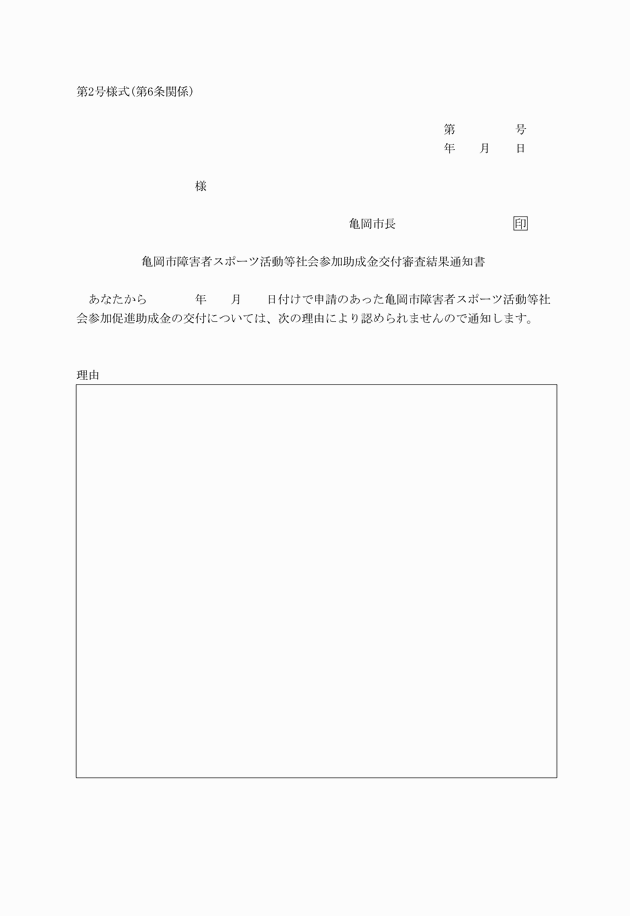 第2号様式(第6条関係)

第　　　号
年　月　日

様

亀岡市長　　　　　　印

亀岡市障害者スポーツ活動等社会参加助成金交付審査結果通知書

あなたから　　　年　月　日付けで申請のあった亀岡市障害者スポーツ活動等社会参加促進助成金の交付については、次の理由により認められませんので通知します。

理由